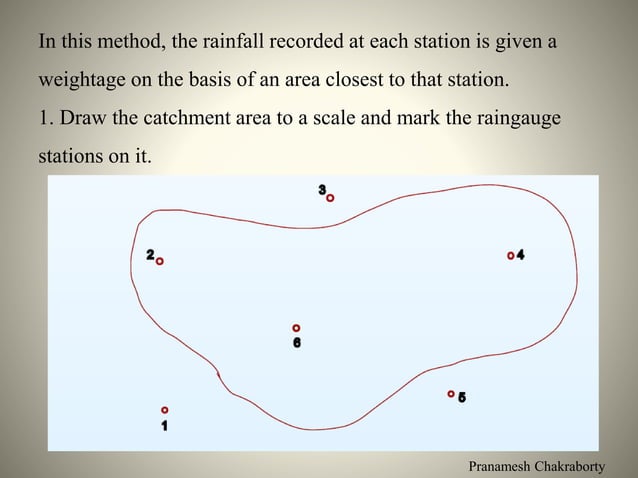 In this method, the rainfall recorded at each station is given a weightage on the basis of an area closest to that station.

1. Draw the catchment area to a scale and mark the raingauge stations on it.

3

2

4

6

5

1

Pranamesh Chakraborty